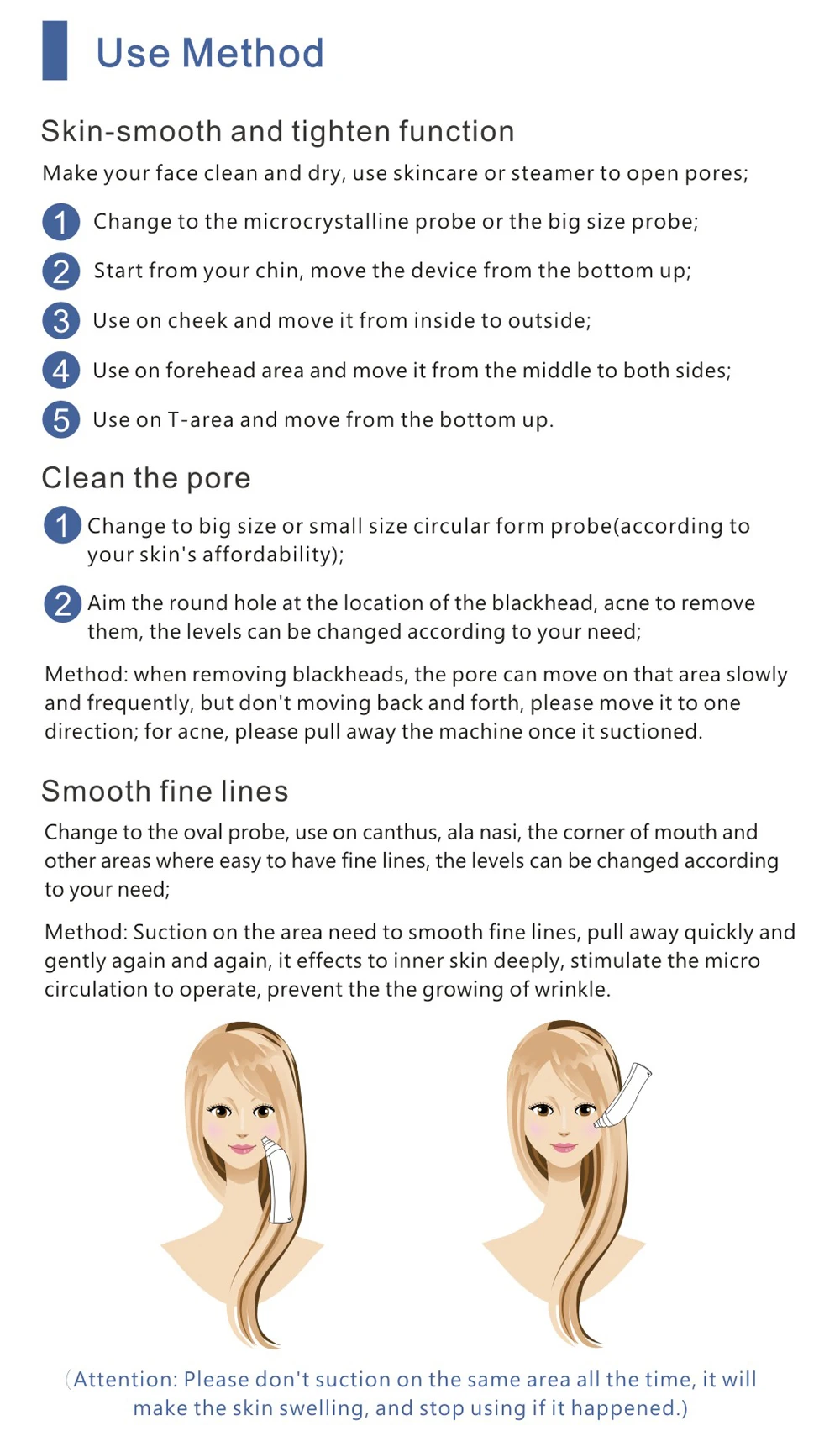 Use Method

Skin-smooth and tighten function

Make your face clean and dry, use skincare or steamer to open pores;

1 Change to the microcrystalline probe or the big size probe;

2 Start from your chin, move the device from the bottom up;

3 Use on cheek and move it from inside to outside;

4 Use on forehead area and move it from the middle to both sides;

5 Use on T-area and move from the bottom up.

Clean the pore

1 Change to big size or small size circular form probe(according to your skin's affordability);

2 Aim the round hole at the location of the blackhead, acne to remove them, the levels can be changed according to your need;

Method: when removing blackheads, the pore can move on that area slowly and frequently, but don't moving back and forth, please move it to one direction; for acne, please pull away the machine once it suctioned.

Smooth fine lines

Change to the oval probe, use on canthus, ala nasi, the corner of mouth and other areas where easy to have fine lines, the levels can be changed according to your need;

Method: Suction on the area need to smooth fine lines, pull away quickly and gently again and again, it effects to inner skin deeply, stimulate the micro circulation to operate, prevent the the growing of wrinkle.

(Attention: Please don't suction on the same area all the time, it will make the skin swelling, and stop using if it happened.)